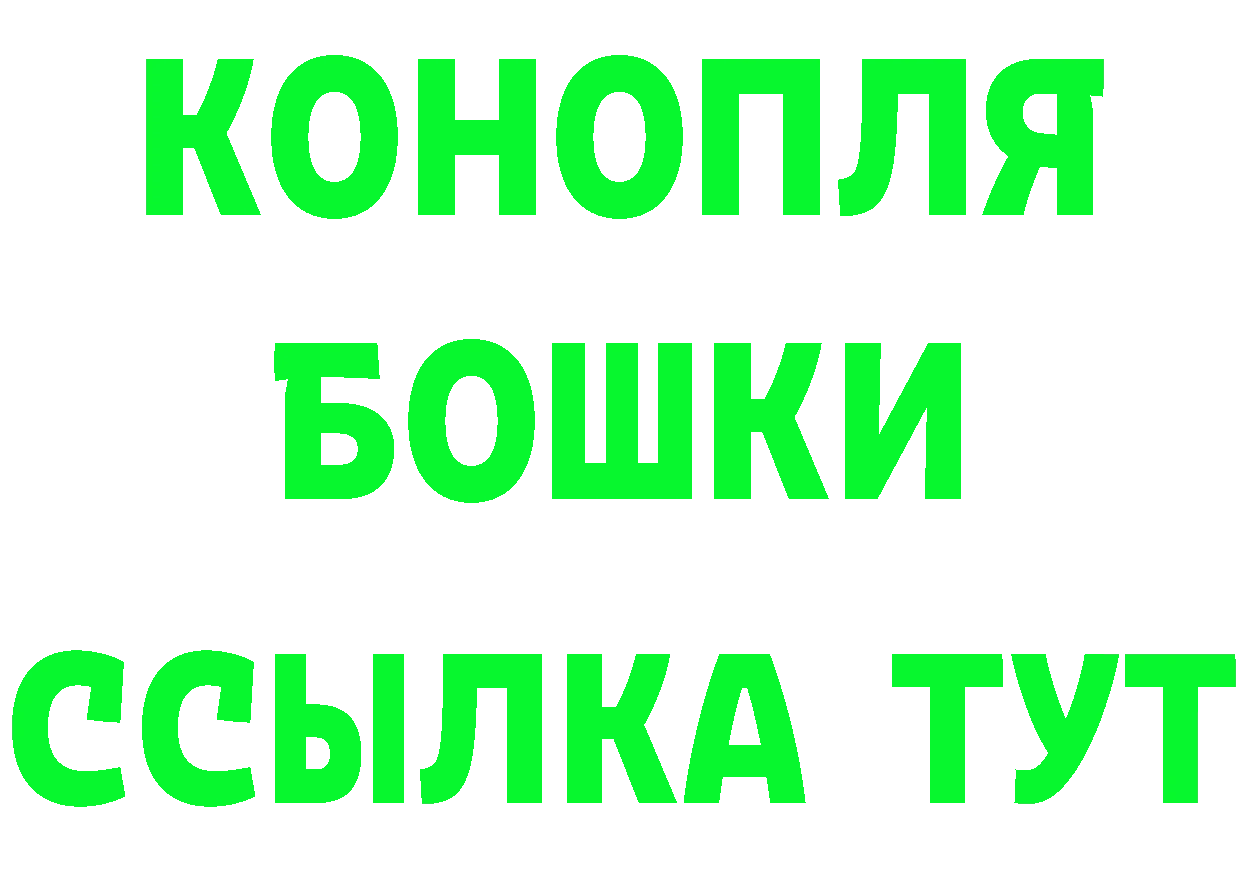 КОНОПЛЯ
БОШКИ
ССЫЛКА ТУТ